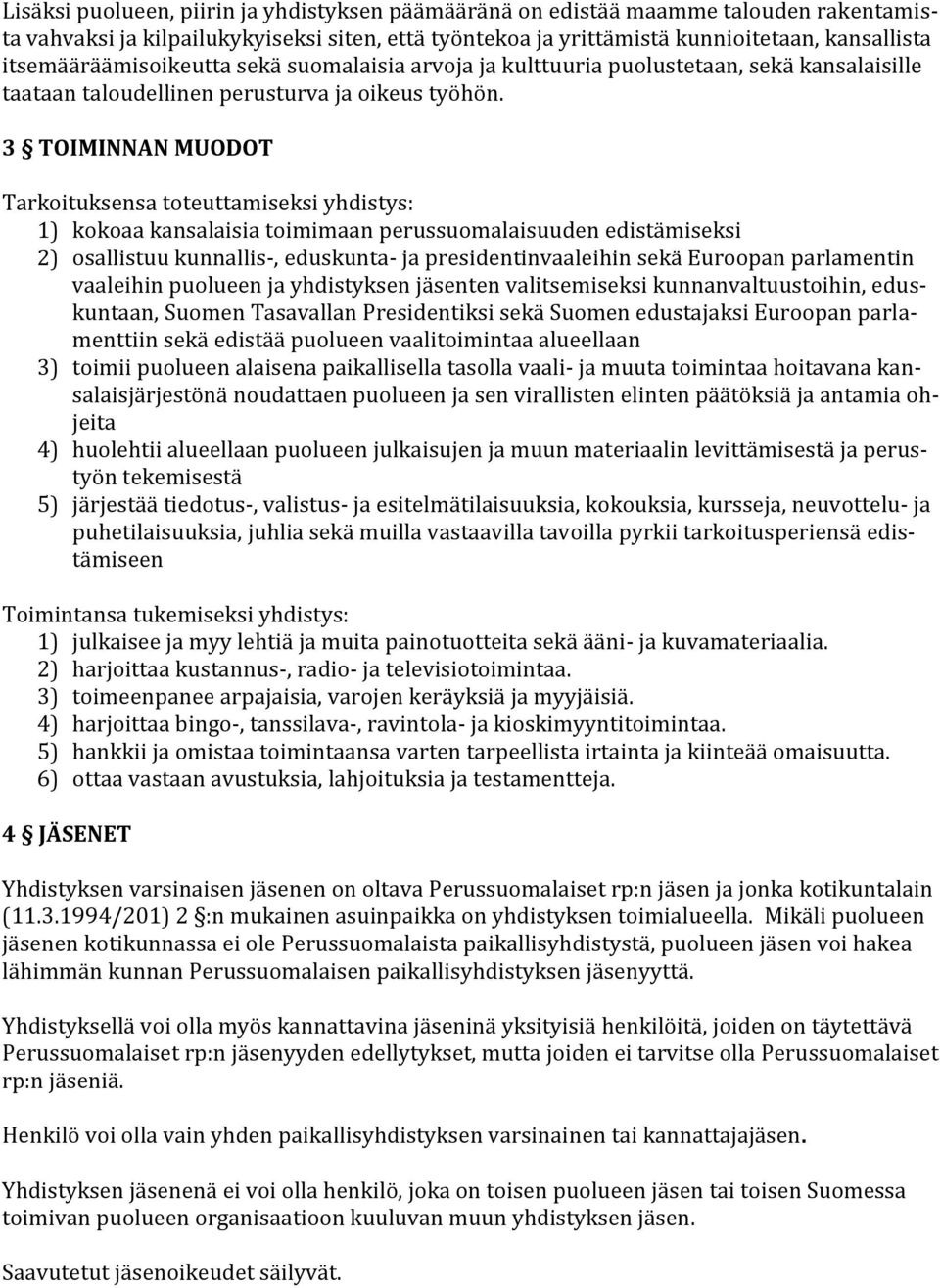 Lisäksi puolueen, piirin ja yhdistyksen päämääränä on edistää maamme talouden rakentamista vahvaksi ja kilpailukykyiseksi siten, että työntekoa ja yrittämistä kunnioitetaan, kansallista itsemääräämisoikeutta sekä suomalaisia arvoja ja kulttuuria puolustetaan, sekä kansalaisille taataan taloudellinen perusturva ja oikeus työhön.

3 § TOIMINNAN MUODOT

Tarkoituksensa toteuttamiseksi yhdistys:
1) kokoaa kansalaisia toimimaan perussuomalaisuuden edistämiseksi
2) osallistuu kunnallis-, eduskunta- ja presidentinvaaleihin sekä Euroopan parlamentin vaaleihin puolueen ja yhdistyksen jäsenten valitsemiseksi kunnanvaltuustoihin, eduskuntaan, Suomen Tasavallan Presidentiksi sekä Suomen edustajaksi Euroopan parlamenttiin sekä edistää puolueen vaalitoimintaa alueellaan
3) toimii puolueen alaisena paikallisella tasolla vaali- ja muuta toimintaa hoitavana kansalaisjärjestönä noudattaen puolueen ja sen virallisten elinten päätöksiä ja antamia ohjeita
4) huolehtii alueellaan puolueen julkaisujen ja muun materiaalin levittämisestä ja perustyön tekemisestä
5) järjestää tiedotus-, valistus- ja esitelmätilaisuuksia, kokouksia, kursseja, neuvottelu- ja puhetilaisuuksia, juhlia sekä muilla vastaavilla tavoilla pyrkii tarkoitusperiensä edistämiseen

Toimintansa tukemiseksi yhdistys:
1) julkaisee ja myy lehtiä ja muita painotuotteita sekä ääni- ja kuvamateriaalia.
2) harjoittaa kustannus-, radio- ja televisiotoimintaa.
3) toimeenpanee arpajaisia, varojen keräyksiä ja myyjäisiä.
4) harjoittaa bingo-, tanssilava-, ravintola- ja kioskimyyntitoimintaa.
5) hankkii ja omistaa toimintaansa varten tarpeellista irtainta ja kiinteää omaisuutta.
6) ottaa vastaan avustuksia, lahjoituksia ja testamentteja.

4 § JÄSENET

Yhdistyksen varsinaisen jäsenen on oltava Perussuomalaiset rp:n jäsen ja jonka kotikuntalain (11.3.1994/201) 2 §:n mukainen asuinpaikka on yhdistyksen toimialueella. Mikäli puolueen jäsenen kotikunnassa ei ole Perussuomalaista paikallisyhdistystä, puolueen jäsen voi hakea lähimmän kunnan Perussuomalaisen paikallisyhdistyksen jäsenyyttä.

Yhdistyksellä voi olla myös kannattavina jäseninä yksityisiä henkilöitä, joiden on täytettävä Perussuomalaiset rp:n jäsenyyden edellytykset, mutta joiden ei tarvitse olla Perussuomalaiset rp:n jäseniä.

Henkilö voi olla vain yhden paikallisyhdistyksen varsinainen tai kannattajajäsen.

Yhdistyksen jäsenenä ei voi olla henkilö, joka on toisen puolueen jäsen tai toisen Suomessa toimivan puolueen organisaatioon kuuluvan muun yhdistyksen jäsen.

Saavutetut jäsenoikeudet säilyvät.